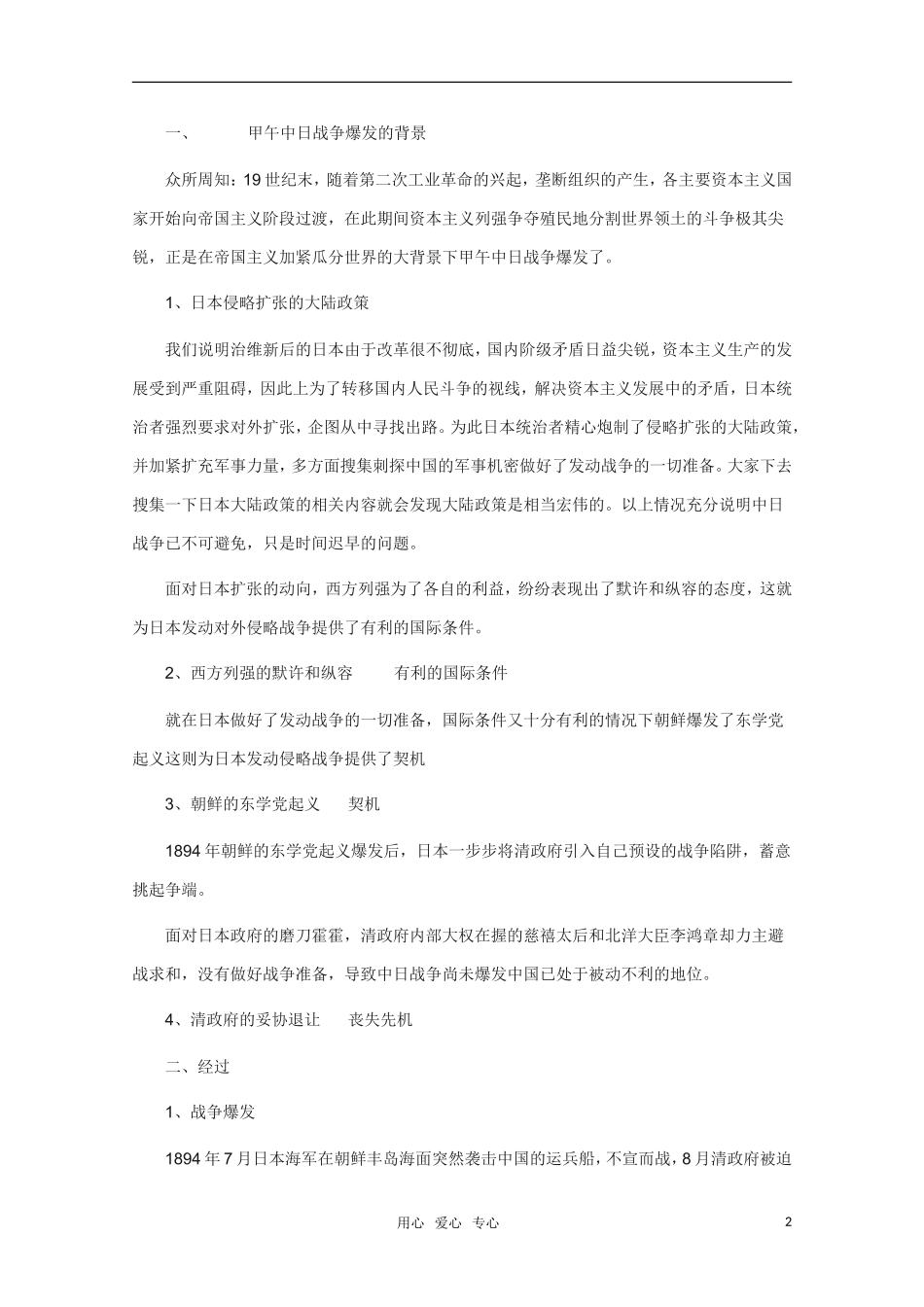 一、　　甲午中日战争爆发的背景

众所周知：19 世纪末，随着第二次工业革命的兴起，垄断组织的产生，各主要资本主义国家开始向帝国主义阶段过渡，在此期间资本主义列强争夺殖民地分割世界领土的斗争极其尖锐，正是在帝国主义加紧瓜分世界的大背景下甲午中日战争爆发了。

1、日本侵略扩张的大陆政策

我们说明治维新后的日本由于改革很不彻底，国内阶级矛盾日益尖锐，资本主义生产的发展受到严重阻碍，因此上为了转移国内人民斗争的视线，解决资本主义发展中的矛盾，日本统治者强烈要求对外扩张，企图从中寻找出路。为此日本统治者精心炮制了侵略扩张的大陆政策，并加紧扩充军事力量，多方面搜集刺探中国的军事机密做好了发动战争的一切准备。大家下去搜集一下日本大陆政策的相关内容就会发现大陆政策是相当宏伟的。以上情况充分说明中日战争已不可避免，只是时间迟早的问题。

面对日本扩张的动向，西方列强为了各自的利益，纷纷表现出了默许和纵容的态度，这就为日本发动对外侵略战争提供了有利的国际条件。

2、西方列强的默许和纵容　　有利的国际条件

就在日本做好了发动战争的一切准备，国际条件又十分有利的情况下朝鲜爆发了东学党起义这则为日本发动侵略战争提供了契机

3、朝鲜的东学党起义　　契机

1894 年朝鲜的东学党起义爆发后，日本一步步将清政府引入自己预设的战争陷阱，蓄意挑起争端。

面对日本政府的磨刀霍霍，清政府内部大权在握的慈禧太后和北洋大臣李鸿章却力主避战求和，没有做好战争准备，导致中日战争尚未爆发中国已处于被动不利的地位。

4、清政府的妥协退让　　丧失先机

二、经过

1、战争爆发

1894 年 7 月日本海军在朝鲜丰岛海面突然袭击中国的运兵船，不宣而战，8 月清政府被迫

用心　爱心　专心　　2